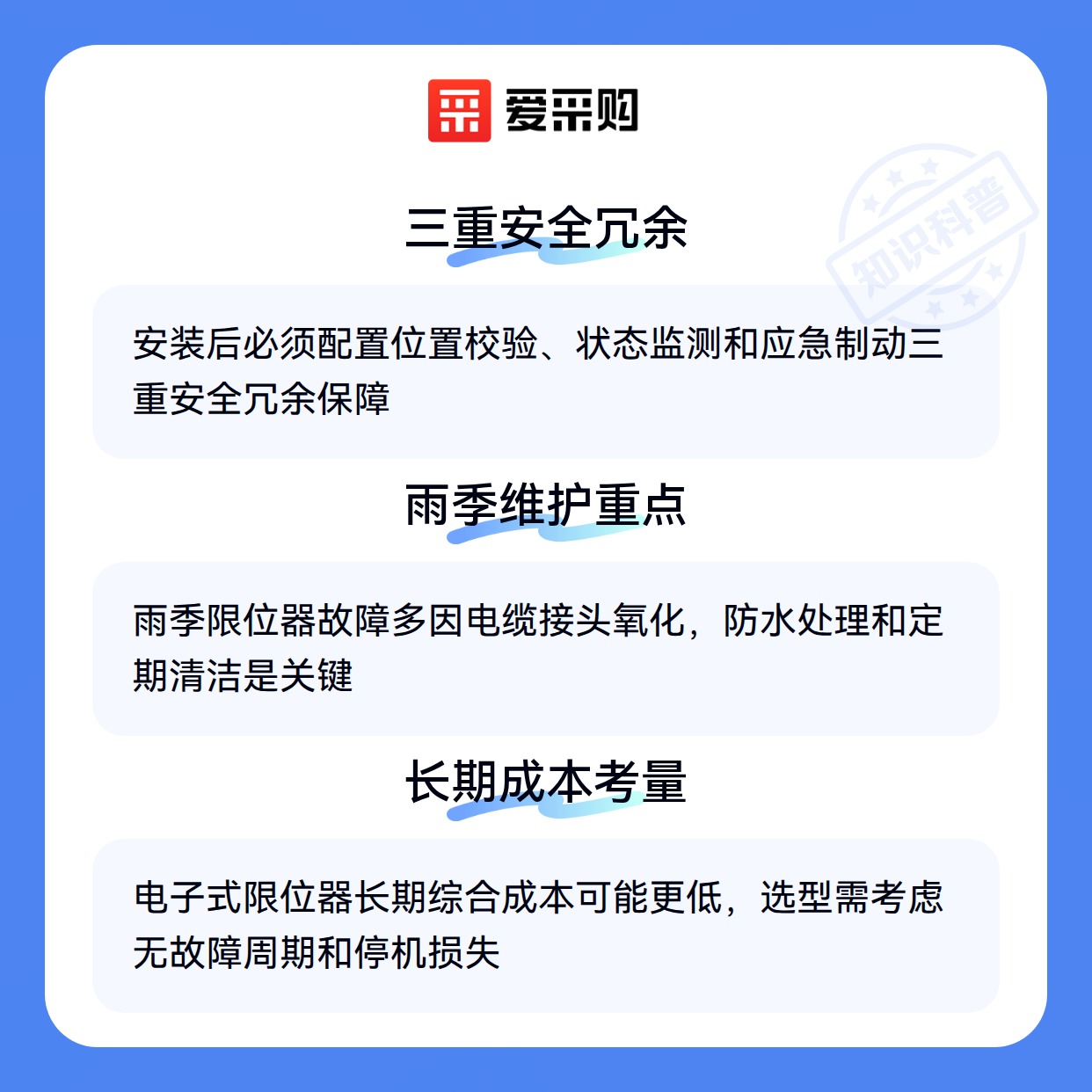 爱采购

三重安全冗余

安装后必须配置位置校验、状态监测和应急制动三重安全冗余保障

雨季维护重点

雨季限位器故障多因电缆接头氧化，防水处理和定期清洁是关键

长期成本考量

电子式限位器长期综合成本可能更低，选型需考虑无故障周期和停机损失

知识科普